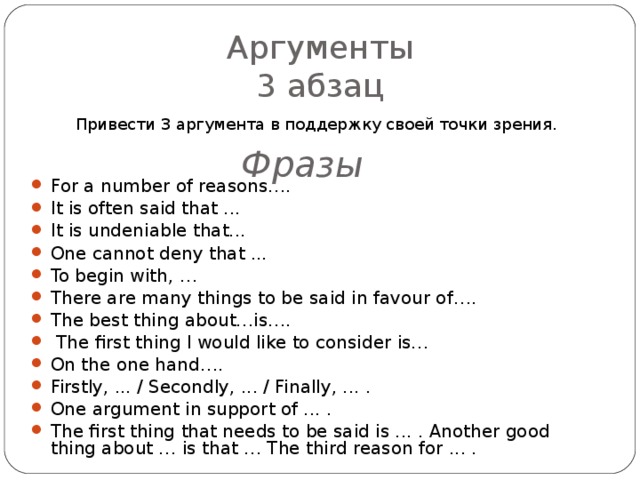 Аргументы
3 абзац

Привести 3 аргумента в поддержку своей точки зрения.

Фразы

- For a number of reasons….
- It is often said that …
- It is undeniable that…
- One cannot deny that …
- To begin with, …
- There are many things to be said in favour of….
- The best thing about…is….
- The first thing I would like to consider is…
- On the one hand….
- Firstly, … / Secondly, … / Finally, … .
- One argument in support of … .
- The first thing that needs to be said is … . Another good thing about … is that … The third reason for … .